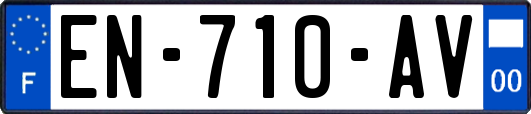 F

EN-710-AV

00